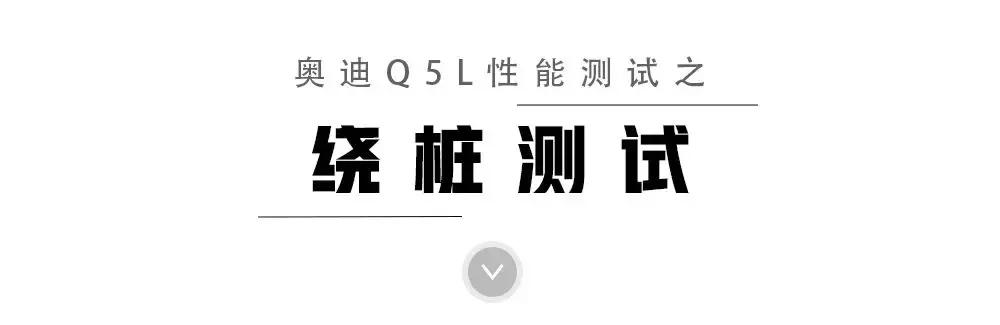 奥迪Q5L性能测试之

绕桩测试